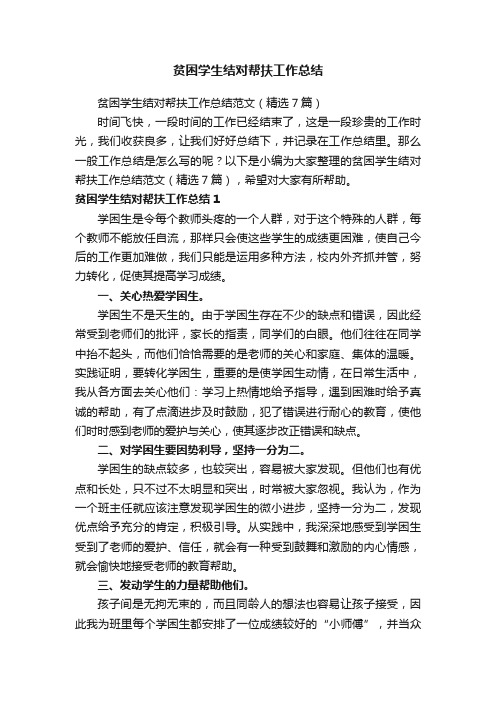 贫困学生结对帮扶工作总结

贫困学生结对帮扶工作总结范文（精选7篇）

时间飞快，一段时间的工作已经结束了，这是一段珍贵的工作时光，我们收获良多，让我们好好总结下，并记录在工作总结里。那么一般工作总结是怎么写的呢？以下是小编为大家整理的贫困学生结对帮扶工作总结范文（精选7篇），希望对大家有所帮助。

贫困学生结对帮扶工作总结1

学困生是令每个教师头疼的一个人群，对于这个特殊的人群，每个教师不能放任自流，那样只会使这些学生的成绩更困难，使自己今后的工作更加难做，我们只能是运用多种方法，校内外齐抓并管，努力转化，促使其提高学习成绩。

一、关心热爱学困生。

学困生不是天生的。由于学困生存在不少的缺点和错误，因此经常受到老师们的批评，家长的指责，同学们的白眼。他们往往在同学中抬不起头，而他们恰恰需要的是老师的关心和家庭、集体的温暖。实践证明，要转化学困生，重要的是使学困生动情，在日常生活中，我从各方面去关心他们：学习上热情地给予指导，遇到困难时给予真诚的帮助，有了点滴进步及时鼓励，犯了错误进行耐心的教育，使他们时时感到老师的爱护与关心，使其逐步改正错误和缺点。

二、对学困生要因势利导，坚持一分为二。

学困生的缺点较多，也较突出，容易被大家发现。但他们也有优点和长处，只不过不太明显和突出，时常被大家忽视。我认为，作为一个班主任就应该注意发现学困生的微小进步，坚持一分为二，发现优点给予充分的肯定，积极引导。从实践中，我深深地感受到学困生受到了老师的爱护、信任，就会有一种受到鼓舞和激励的内心情感，就会愉快地接受老师的教育帮助。

三、发动学生的力量帮助他们。

孩子间是无拘无束的，而且同龄人的想法也容易让孩子接受，因此我为班里每个学困生都安排了一位成绩较好的“小师傅”，并当众